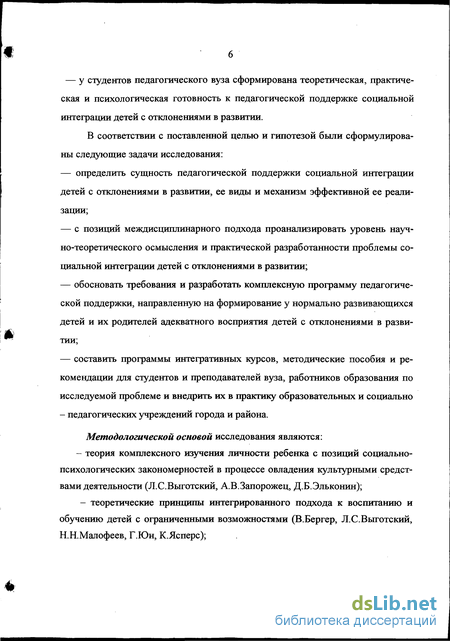 6

— у студентов педагогического вуза сформирована теоретическая, практическая и психологическая готовность к педагогической поддержке социальной интеграции детей с отклонениями в развитии.

В соответствии с поставленной целью и гипотезой были сформулированы следующие задачи исследования:
— определить сущность педагогической поддержки социальной интеграции детей с отклонениями в развитии, ее виды и механизм эффективной ее реализации;
— с позиций междисциплинарного подхода проанализировать уровень научно-теоретического осмысления и практической разработанности проблемы социальной интеграции детей с отклонениями в развитии;
— обосновать требования и разработать комплексную программу педагогической поддержки, направленную на формирование у нормально развивающихся детей и их родителей адекватного восприятия детей с отклонениями в развитии;
— составить программы интегративных курсов, методические пособия и рекомендации для студентов и преподавателей вуза, работников образования по исследуемой проблеме и внедрить их в практику образовательных и социально – педагогических учреждений города и района.

Методологической основой исследования являются:
– теория комплексного изучения личности ребенка с позиций социально-психологических закономерностей в процессе овладения культурными средствами деятельности (Л.С.Выготский, А.В.Запорожец, Д.Б.Эльконин);
– теоретические принципы интегрированного подхода к воспитанию и обучению детей с ограниченными возможностями (В.Бергер, Л.С.Выготский, Н.Н.Малофеев, Г.Юн, К.Ясперс);

dsLib.net
библиотека диссертаций